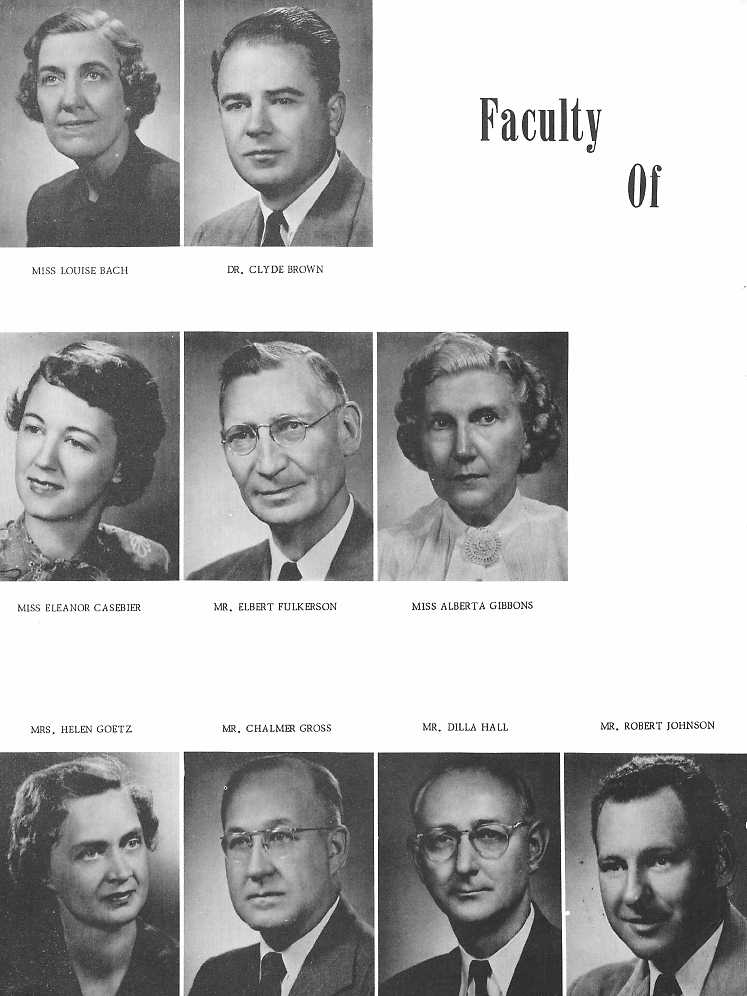 Faculty

Of

MISS LOUISE BACH

DR. CLYDE BROWN

MISS ELEANOR CASEBIER

MR. ELBERT FULKERSON

MISS ALBERTA GIBBONS

MRS. HELEN GOETZ

MR. CHALMER GROSS

MR. DILLA HALL

MR. ROBERT JOHNSON